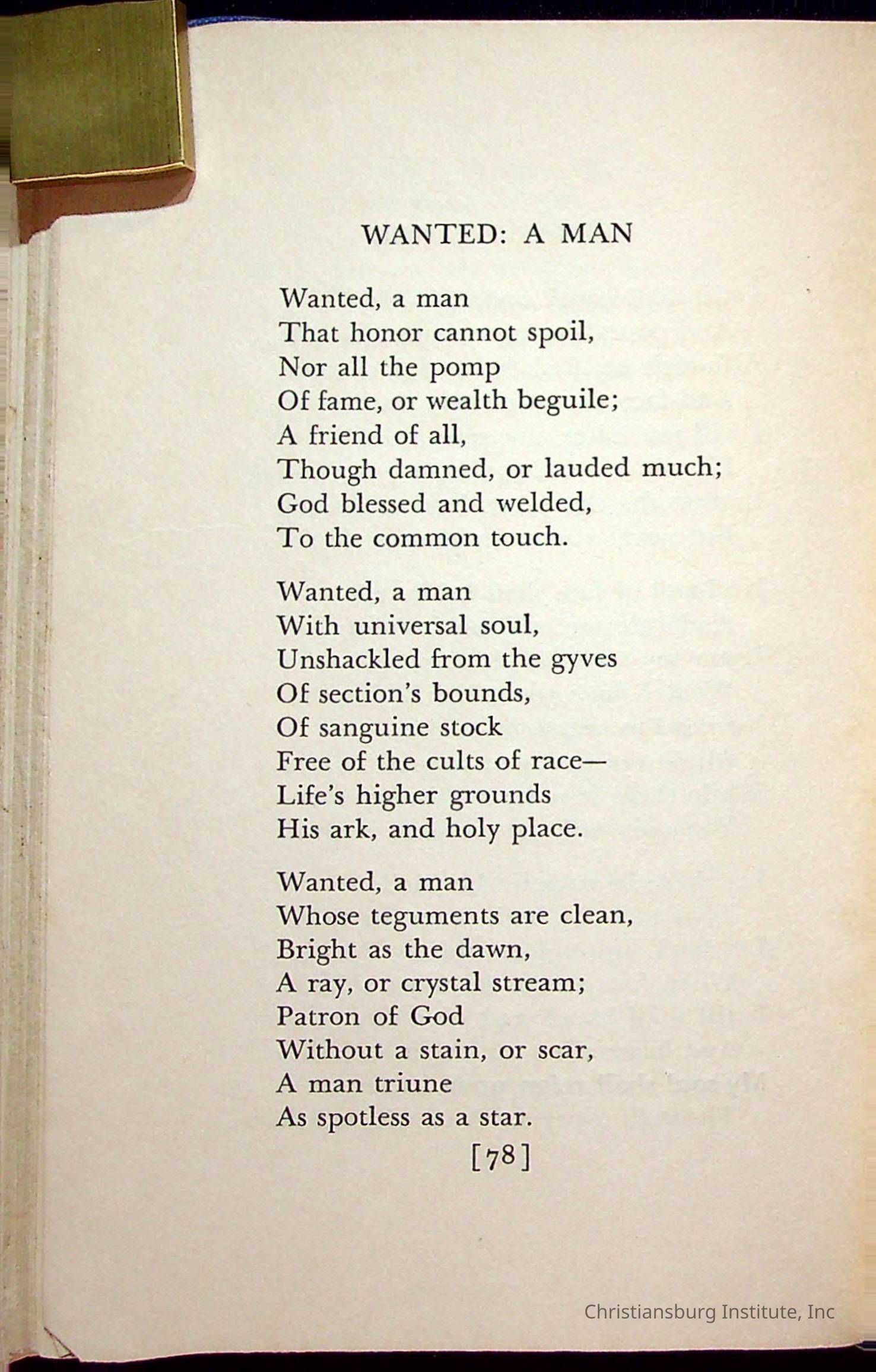 WANTED: A MAN

Wanted, a man
That honor cannot spoil,
Nor all the pomp
Of fame, or wealth beguile;
A friend of all,
Though damned, or lauded much;
God blessed and welded,
To the common touch.

Wanted, a man
With universal soul,
Unshackled from the gyves
Of section's bounds,
Of sanguine stock
Free of the cults of race—
Life's higher grounds
His ark, and holy place.

Wanted, a man
Whose teguments are clean,
Bright as the dawn,
A ray, or crystal stream;
Patron of God
Without a stain, or scar,
A man triune
As spotless as a star.

[78]

Christiansburg Institute, Inc